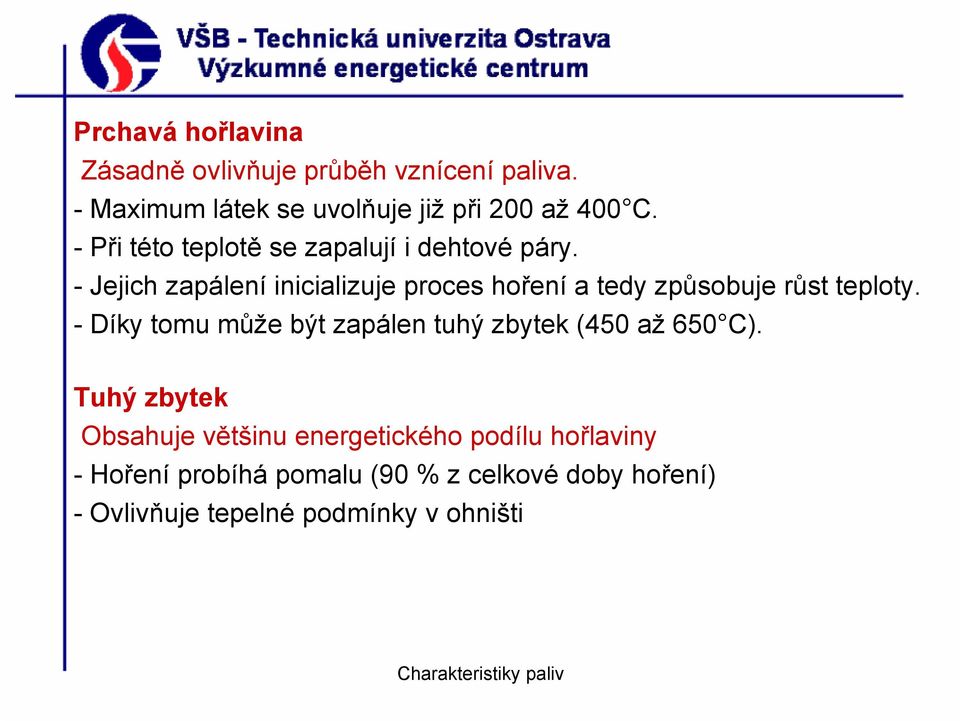 VŠB - Technická univerzita Ostrava
Výzkumné energetické centrum

Prchavá hořlavina
Zásadně ovlivňuje průběh vznícení paliva.
- Maximum látek se uvolňuje již při 200 až 400°C.
- Při této teplotě se zapalují i dehtové páry.
- Jejich zapálení inicializuje proces hoření a tedy způsobuje růst teploty.
- Díky tomu může být zapálen tuhý zbytek (450 až 650°C).

Tuhý zbytek
Obsahuje většinu energetického podílu hořlaviny
- Hoření probíhá pomalu (90 % z celkové doby hoření)
- Ovlivňuje tepelné podmínky v ohništi

Charakteristiky paliv